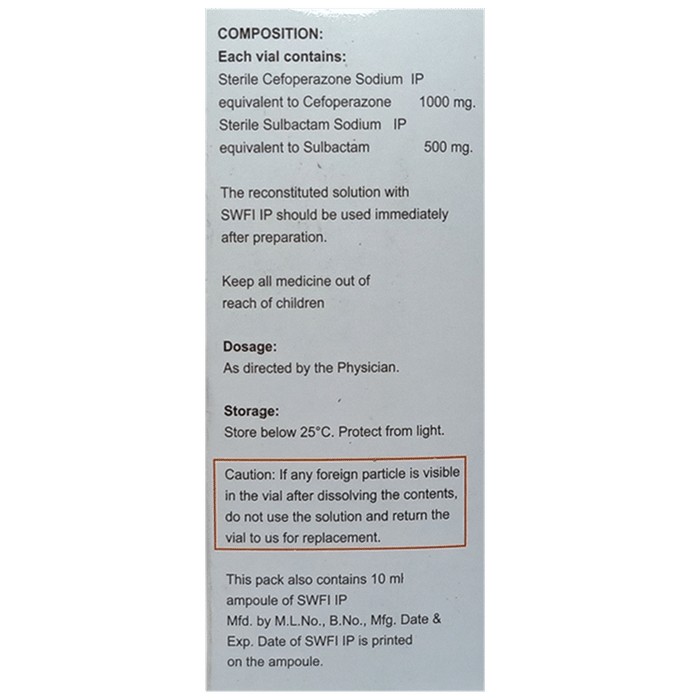 COMPOSITION:
Each vial contains:
Sterile Cefoperazone Sodium IP
equivalent to Cefoperazone 1000 mg.
Sterile Sulbactam Sodium IP
equivalent to Sulbactam 500 mg.

The reconstituted solution with SWFI IP should be used immediately after preparation.

Keep all medicine out of reach of children

Dosage:
As directed by the Physician.

Storage:
Store below 25°C. Protect from light.

Caution: If any foreign particle is visible in the vial after dissolving the contents, do not use the solution and return the vial to us for replacement.

This pack also contains 10 ml ampoule of SWFI IP
Mfd. by M.L.No., B.No., Mfg. Date & Exp. Date of SWFI IP is printed on the ampoule.